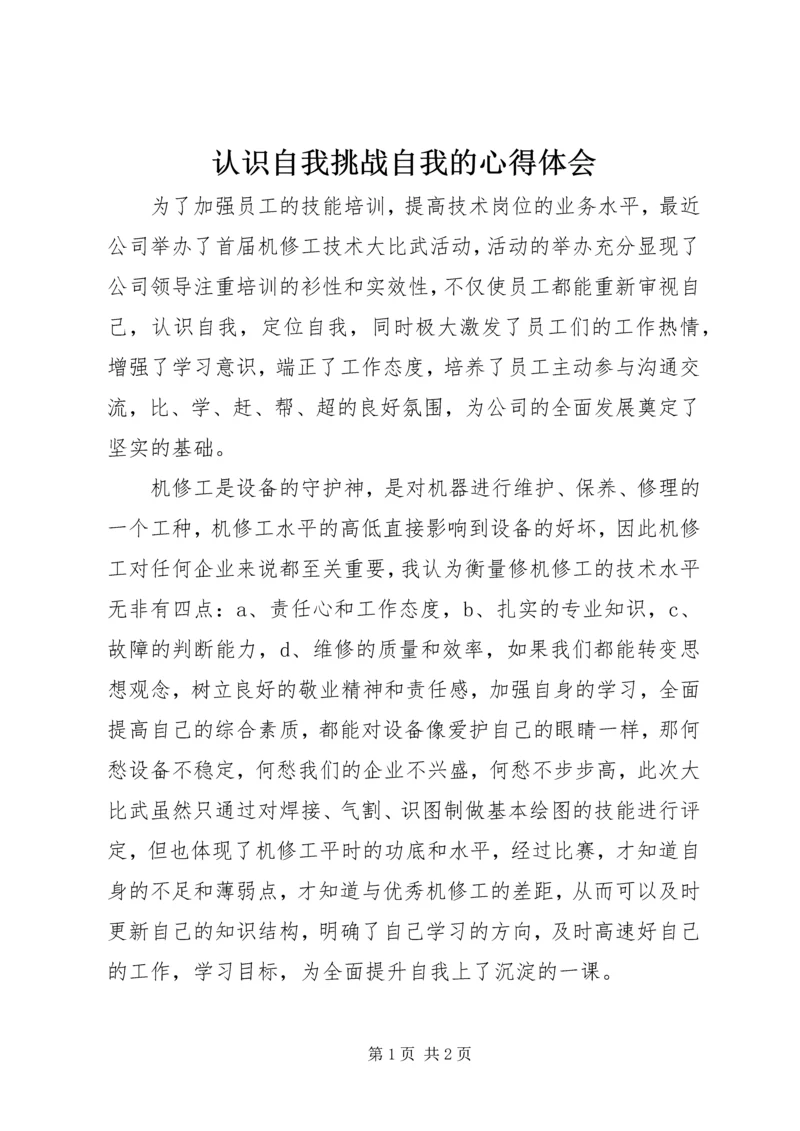 认识自我挑战自我的心得体会

为了加强员工的技能培训，提高技术岗位的业务水平，最近公司举办了首届机修工技术大比武活动，活动的举办充分显现了公司领导注重培训的衫性和实效性，不仅使员工都能重新审视自己，认识自我，定位自我，同时极大激发了员工们的工作热情，增强了学习意识，端正了工作态度，培养了员工主动参与沟通交流，比、学、赶、帮、超的良好氛围，为公司的全面发展奠定了坚实的基础。

机修工是设备的守护神，是对机器进行维护、保养、修理的一个工种，机修工水平的高低直接影响到设备的好坏，因此机修工对任何企业来说都至关重要，我认为衡量修机修工的技术水平无非有四点：a、责任心和工作态度，b、扎实的专业知识，c、故障的判断能力，d、维修的质量和效率，如果我们都能转变思想观念，树立良好的敬业精神和责任感，加强自身的学习，全面提高自己的综合素质，都能对设备像爱护自己的眼睛一样，那何愁设备不稳定，何愁我们的企业不兴盛，何愁不步步高，此次大比武虽然只通过对焊接、气割、识图制做基本绘图的技能进行评定，但也体现了机修工平时的功底和水平，经过比赛，才知道自身的不足和薄弱点，才知道与优秀机修工的差距，从而可以及时更新自己的知识结构，明确了自己学习的方向，及时高速好自己的工作，学习目标，为全面提升自我上了沉淀的一课。

第 1 页 共 2 页